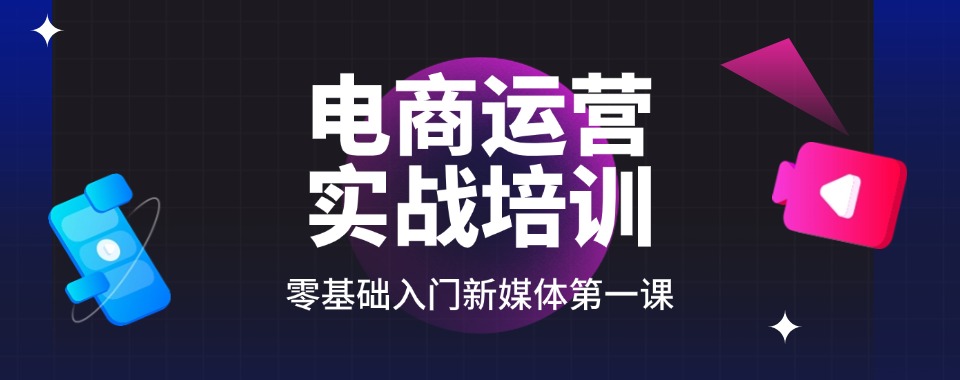 电商运营
实战培训

零基础入门新媒体第一课